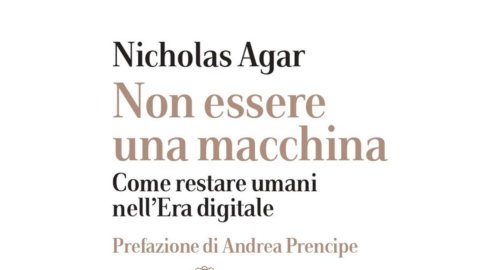 Nicholas Agar

Non essere una macchina

Come restare umani nell'Era digitale

Prefazione di Andrea Prencipe